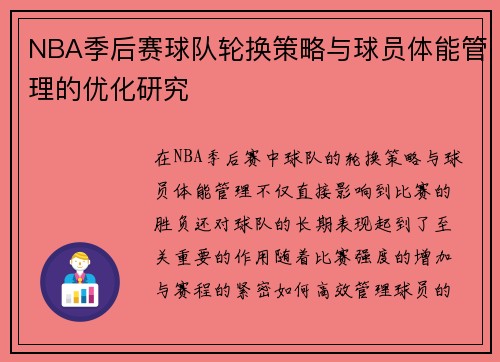 NBA季后赛球队轮换策略与球员体能管理的优化研究

在NBA季后赛中球队的轮换策略与球员体能管理不仅直接影响到比赛的胜负还对球队的长期表现起到了至关重要的作用随着比赛强度的增加与赛程的紧密如何高效管理球员的